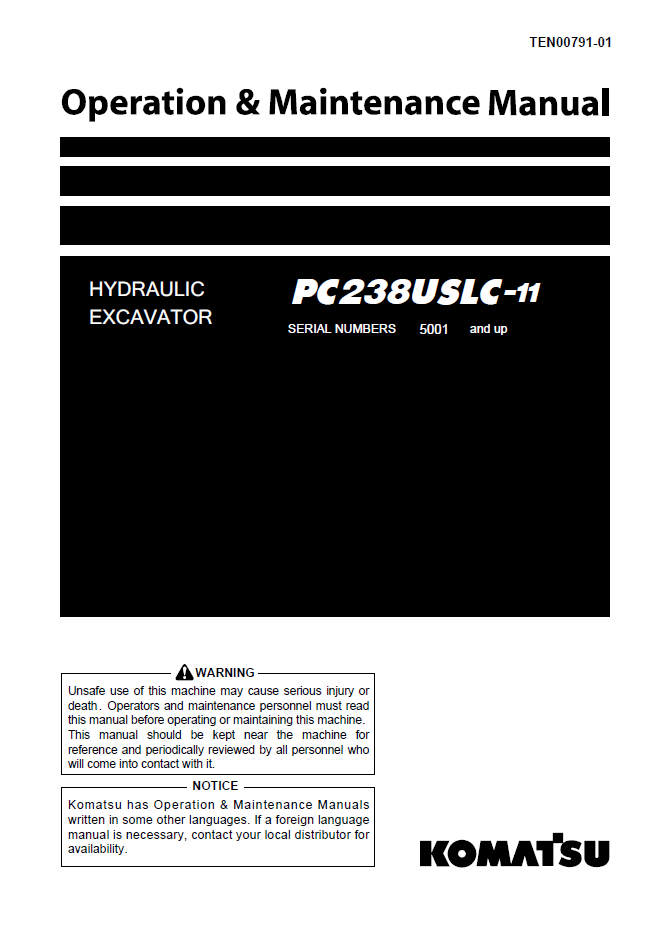 TEN00791-01

Operation & Maintenance Manual

HYDRAULIC EXCAVATOR

PC238USLC-11

SERIAL NUMBERS 5001 and up

WARNING

Unsafe use of this machine may cause serious injury or death. Operators and maintenance personnel must read this manual before operating or maintaining this machine. This manual should be kept near the machine for reference and periodically reviewed by all personnel who will come into contact with it.

NOTICE

Komatsu has Operation & Maintenance Manuals written in some other languages. If a foreign language manual is necessary, contact your local distributor for availability.

KOMATSU